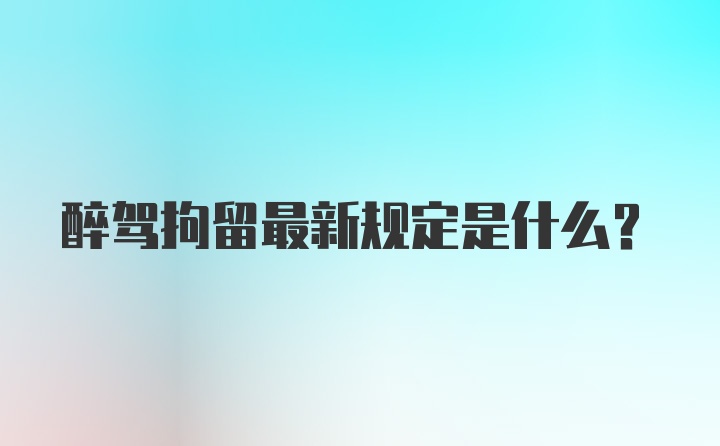 醉驾拘留最新规定是什么?